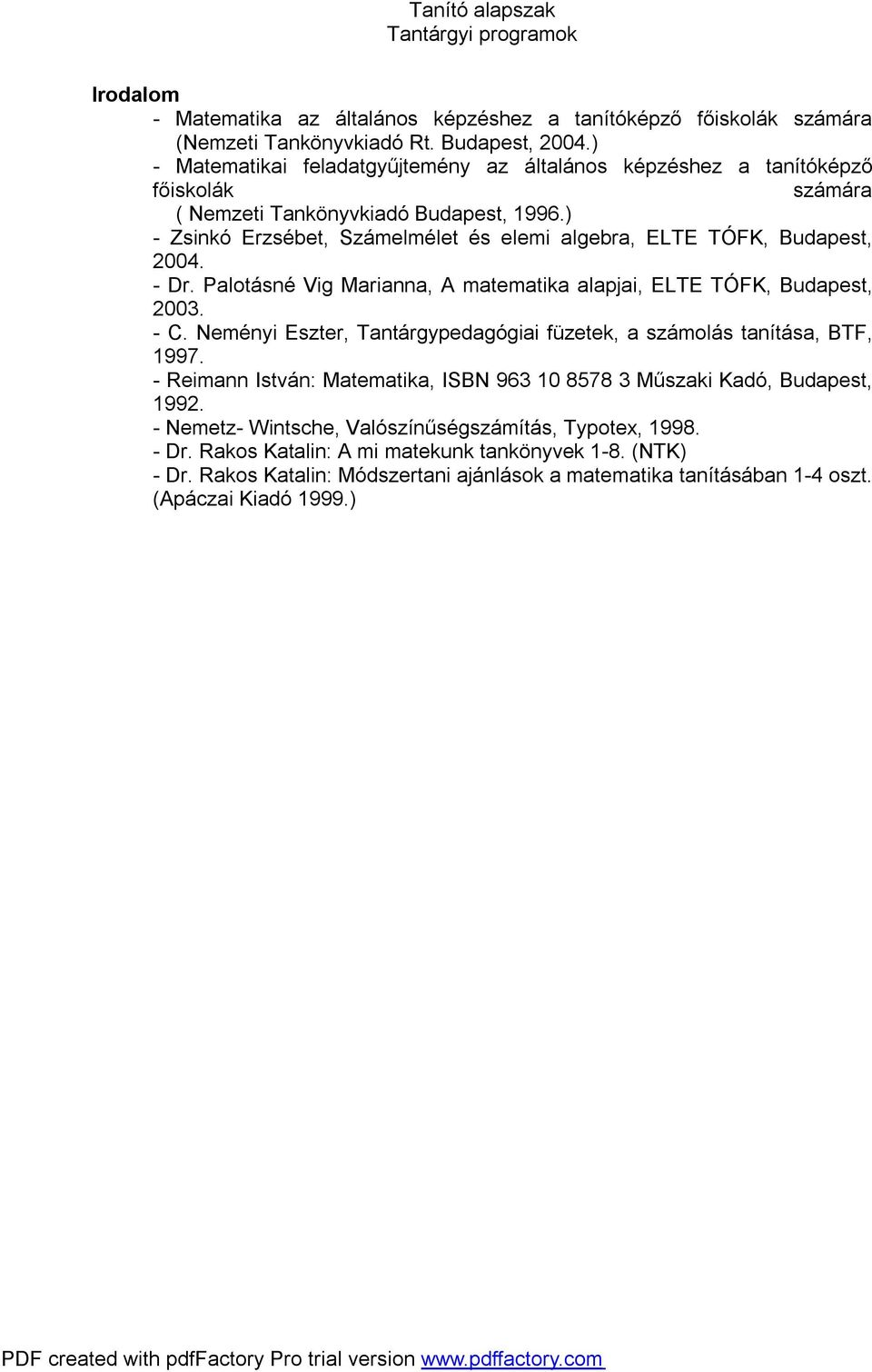 Tanító alapszak
Tantárgyi programok

Irodalom
- Matematika az általános képzéshez a tanítóképző főiskolák számára (Nemzeti Tankönyvkiadó Rt. Budapest, 2004.)
- Matematikai feladatgyűjtemény az általános képzéshez a tanítóképző főiskolák számára ( Nemzeti Tankönyvkiadó Budapest, 1996.)
- Zsinkó Erzsébet, Számelmélet és elemi algebra, ELTE TÓFK, Budapest, 2004.
- Dr. Palotásné Vig Marianna, A matematika alapjai, ELTE TÓFK, Budapest, 2003.
- C. Neményi Eszter, Tantárgypedagógiai füzetek, a számolás tanítása, BTF, 1997.
- Reimann István: Matematika, ISBN 963 10 8578 3 Műszaki Kadó, Budapest, 1992.
- Nemetz- Wintsche, Valószínűségszámítás, Typotex, 1998.
- Dr. Rakos Katalin: A mi matekunk tankönyvek 1-8. (NTK)
- Dr. Rakos Katalin: Módszertani ajánlások a matematika tanításában 1-4 oszt. (Apáczai Kiadó 1999.)

PDF created with pdfFactory Pro trial version www.pdffactory.com